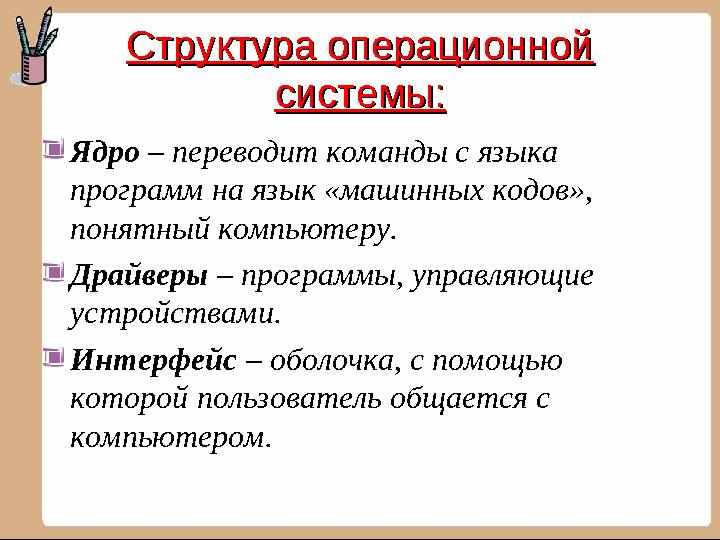 Структура операционной системы:

Ядро – переводит команды с языка программ на язык «машинных кодов», понятный компьютеру.

Драйверы – программы, управляющие устройствами.

Интерфейс – оболочка, с помощью которой пользователь общается с компьютером.